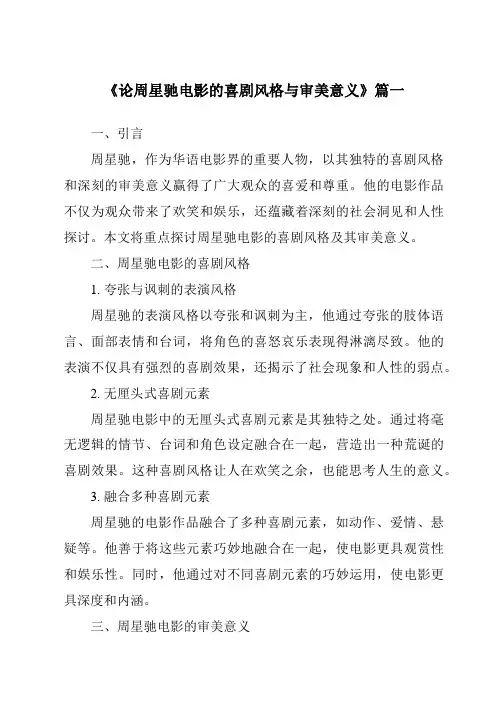 《论周星驰电影的喜剧风格与审美意义》篇一

一、引言

周星驰，作为华语电影界的重要人物，以其独特的喜剧风格和深刻的审美意义赢得了广大观众的喜爱和尊重。他的电影作品不仅为观众带来了欢笑和娱乐，还蕴藏着深刻的社会洞见和人性探讨。本文将重点探讨周星驰电影的喜剧风格及其审美意义。

二、周星驰电影的喜剧风格

1. 夸张与讽刺的表演风格

周星驰的表演风格以夸张和讽刺为主，他通过夸张的肢体语言、面部表情和台词，将角色的喜怒哀乐表现得淋漓尽致。他的表演不仅具有强烈的喜剧效果，还揭示了社会现象和人性的弱点。

2. 无厘头式喜剧元素

周星驰电影中的无厘头式喜剧元素是其独特之处。通过将毫无逻辑的情节、台词和角色设定融合在一起，营造出一种荒诞的喜剧效果。这种喜剧风格让人在欢笑之余，也能思考人生的意义。

3. 融合多种喜剧元素

周星驰的电影作品融合了多种喜剧元素，如动作、爱情、悬疑等。他善于将这些元素巧妙地融合在一起，使电影更具观赏性和娱乐性。同时，他通过对不同喜剧元素的巧妙运用，使电影更具深度和内涵。

三、周星驰电影的审美意义